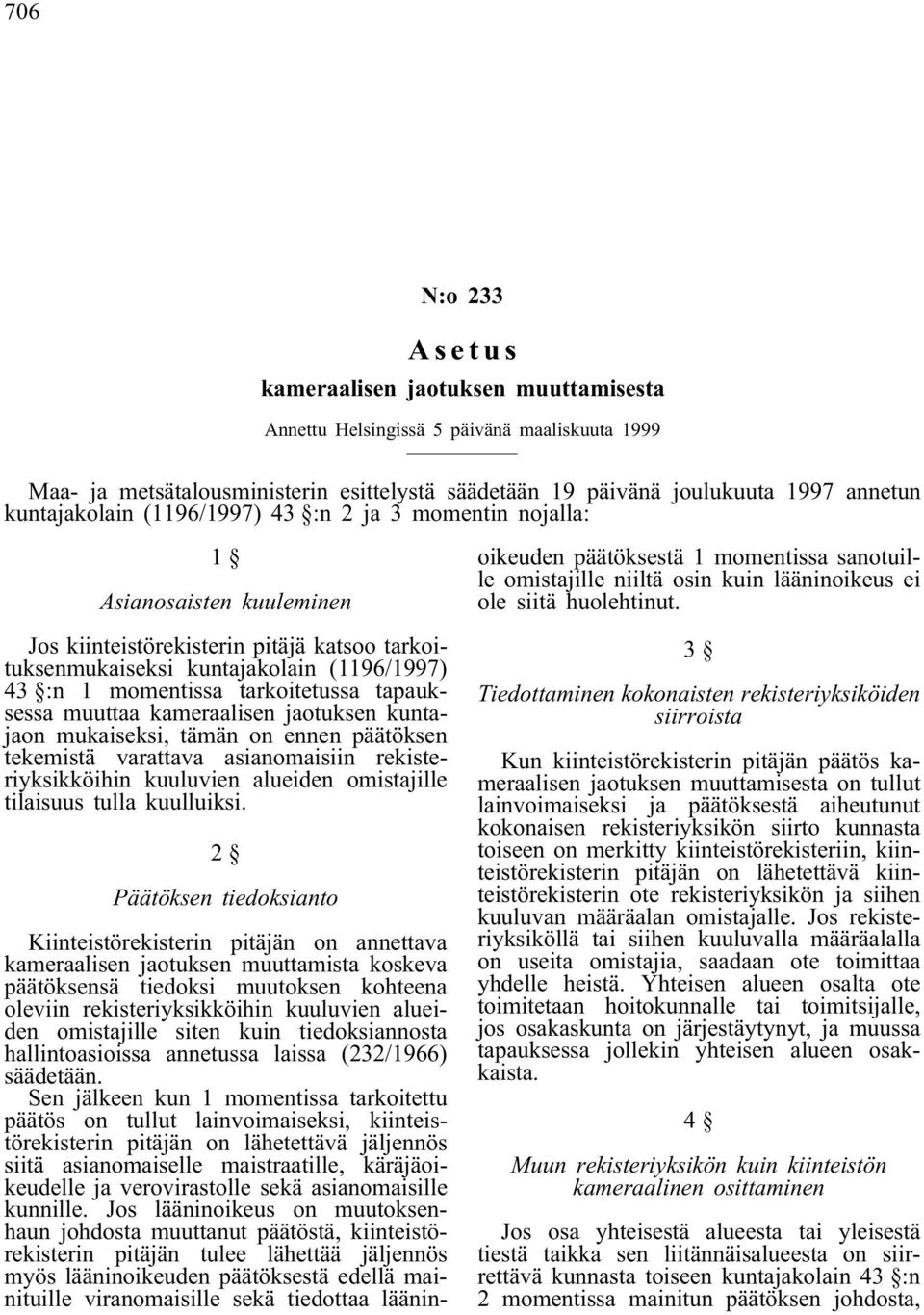 706

N:o 233

Asetus

kameraalisen jaotuksen muuttamisesta

Annettu Helsingissä 5 päivänä maaliskuuta 1999

Maa- ja metsätalousministerin esittelystä säädetään 19 päivänä joulukuuta 1997 annetun kuntajakolain (1196/1997) 43 §:n 2 ja 3 momentin nojalla:

1 §

Asianosaisten kuuleminen

Jos kiinteistörekisterin pitäjä katsoo tarkoituksenmukaiseksi kuntajakolain (1196/1997) 43 §:n 1 momentissa tarkoitetussa tapauksessa muuttaa kameraalisen jaotuksen kuntajaon mukaiseksi, tämän on ennen päätöksen tekemistä varattava asianomaisiin rekisteriyksikköihin kuuluvien alueiden omistajille tilaisuus tulla kuulluiksi.

2 §

Päätöksen tiedoksianto

Kiinteistörekisterin pitäjän on annettava kameraalisen jaotuksen muuttamista koskeva päätöksensä tiedoksi muutoksen kohteena oleviin rekisteriyksikköihin kuuluvien alueiden omistajille siten kuin tiedoksiannosta hallintoasioissa annetussa laissa (232/1966) säädetään.

Sen jälkeen kun 1 momentissa tarkoitettu päätös on tullut lainvoimaiseksi, kiinteistörekisterin pitäjän on lähetettävä jäljennös siitä asianomaiselle maistraatille, käräjäoikeudelle ja verovirastolle sekä asianomaisille kunnille. Jos lääninoikeus on muutoksenhaun johdosta muuttanut päätöstä, kiinteistörekisterin pitäjän tulee lähettää jäljennös myös lääninoikeuden päätöksestä edellä mainituille viranomaisille sekä tiedottaa lääninoikeuden päätöksestä 1 momentissa sanotuille omistajille niiltä osin kuin lääninoikeus ei ole siitä huolehtinut.

3 §

Tiedottaminen kokonaisten rekisteriyksiköiden siirroista

Kun kiinteistörekisterin pitäjän päätös kameraalisen jaotuksen muuttamisesta on tullut lainvoimaiseksi ja päätöksestä aiheutunut kokonaisen rekisteriyksikön siirto kunnasta toiseen on merkitty kiinteistörekisteriin, kiinteistörekisterin pitäjän on lähetettävä kiinteistörekisterin ote rekisteriyksikön ja siihen kuuluvan määräalan omistajalle. Jos rekisteriyksiköllä tai siihen kuuluvalla määräalalla on useita omistajia, saadaan ote toimittaa yhdelle heistä. Yhteisen alueen osalta ote toimitetaan hoitokunnalle tai toimitsijalle, jos osakaskunta on järjestäytynyt, ja muussa tapauksessa jollekin yhteisen alueen osakkaista.

4 §

Muun rekisteriyksikön kuin kiinteistön kameraalinen osittaminen

Jos osa yhteisestä alueesta tai yleisestä tiestä taikka sen liitännäisalueesta on siirrettävä kunnasta toiseen kuntajakolain 43 §:n 2 momentissa mainitun päätöksen johdosta,